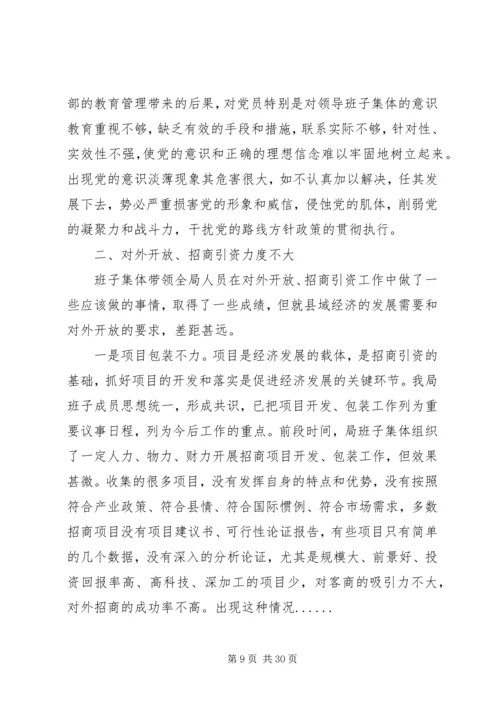 部的教育管理带来的后果，对党员特别是对领导班子集体的意识教育重视不够，缺乏有效的手段和措施，联系实际不够，针对性、实效性不强，使党的意识和正确的理想信念难以牢固地树立起来。出现党的意识淡薄现象其危害很大，如不认真加以解决，任其发展下去，势必严重损害党的形象和威信，侵蚀党的肌体，削弱党的凝聚力和战斗力，干扰党的路线方针政策的贯彻执行。

二、对外开放、招商引资力度不大

班子集体带领全局人员在对外开放、招商引资工作中做了一些应该做的事情，取得了一些成绩，但就县域经济的发展需要和对外开放的要求，差距甚远。

一是项目包装不力。项目是经济发展的载体，是招商引资的基础，抓好项目的开发和落实是促进经济发展的关键环节。我局班子成员思想统一，形成共识，已把项目开发、包装工作列为重要议事日程，列为今后工作的重点。前段时间，局班子集体组织了一定人力、物力、财力开展招商项目开发、包装工作，但效果甚微。收集的很多项目，没有发挥自身的特点和优势，没有按照符合产业政策、符合县情、符合国际惯例、符合市场需求，多数招商项目没有项目建议书、可行性论证报告，有些项目只有简单的几个数据，没有深入的分析论证，尤其是规模大、前景好、投资回报率高、高科技、深加工的项目少，对客商的吸引力不大，对外招商的成功率不高。出现这种情况......

第 9 页 共 30 页